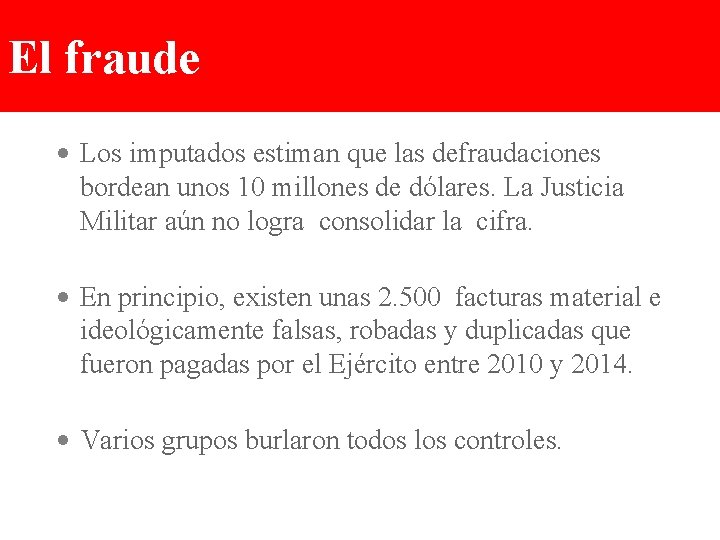 El fraude

• Los imputados estiman que las defraudaciones bordean unos 10 millones de dólares. La Justicia Militar aún no logra consolidar la cifra.

• En principio, existen unas 2.500 facturas material e ideológicamente falsas, robadas y duplicadas que fueron pagadas por el Ejército entre 2010 y 2014.

• Varios grupos burlaron todos los controles.